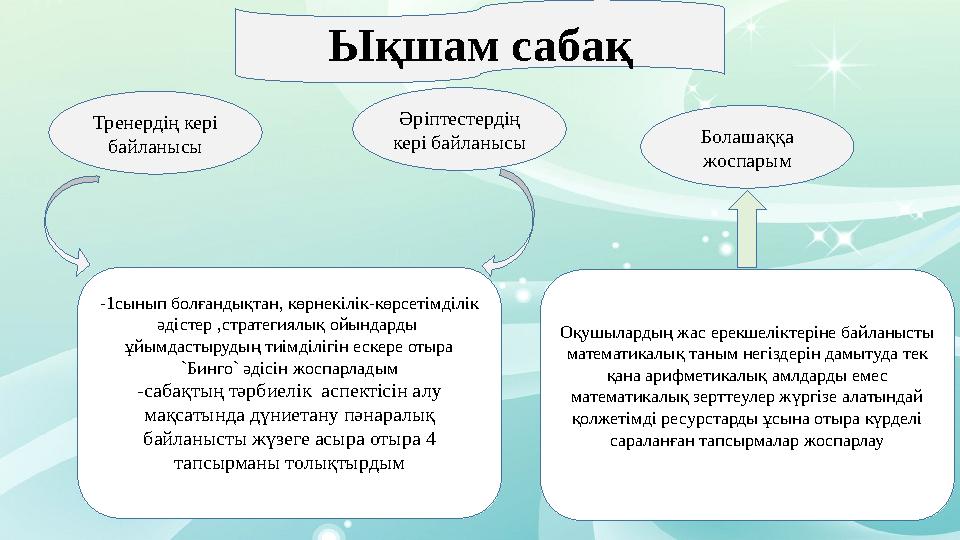 Ықшам сабақ

Тренердің кері байланысы

Әріптестердің кері байланысы

Болашаққа жоспарым

-1сынып болғандықтан, көрнекілік-көрсетімділік әдістер ,стратегиялық ойындарды ұйымдастырудың тиімділігін ескере отыра `Бинго` әдісін жоспарладым
-сабақтың тәрбиелік аспектісін алу мақсатында дүниетану пәнаралық байланысты жүзеге асыра отыра 4 тапсырманы толықтырдым

Оқушылардың жас ерекшеліктеріне байланысты математикалық таным негіздерін дамытуда тек қана арифметикалық амлдарды емес математикалық зерттеулер жүргізе алатындай қолжетімді ресурстарды ұсына отыра күрделі сараланған тапсырмалар жоспарлау